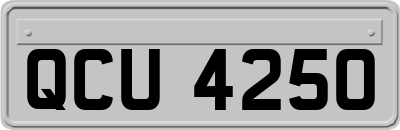 QCU 4250